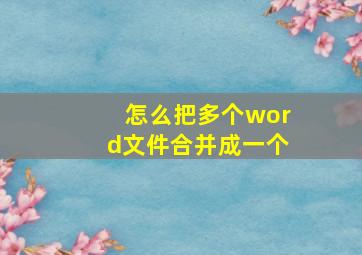 怎么把多个word文件合并成一个